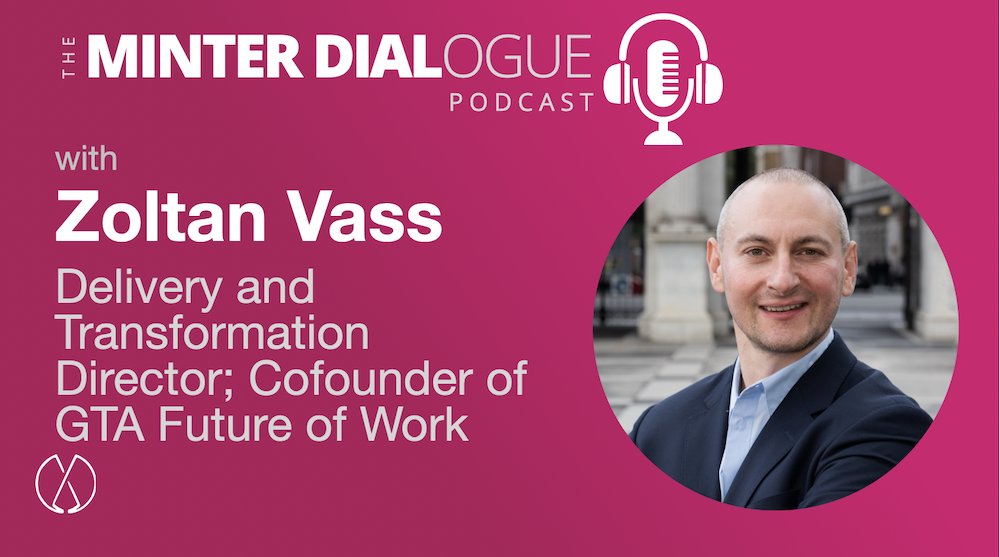 THE MINTER DIALOGUE PODCAST

with

Zoltan Vass

Delivery and Transformation Director; Cofounder of GTA Future of Work